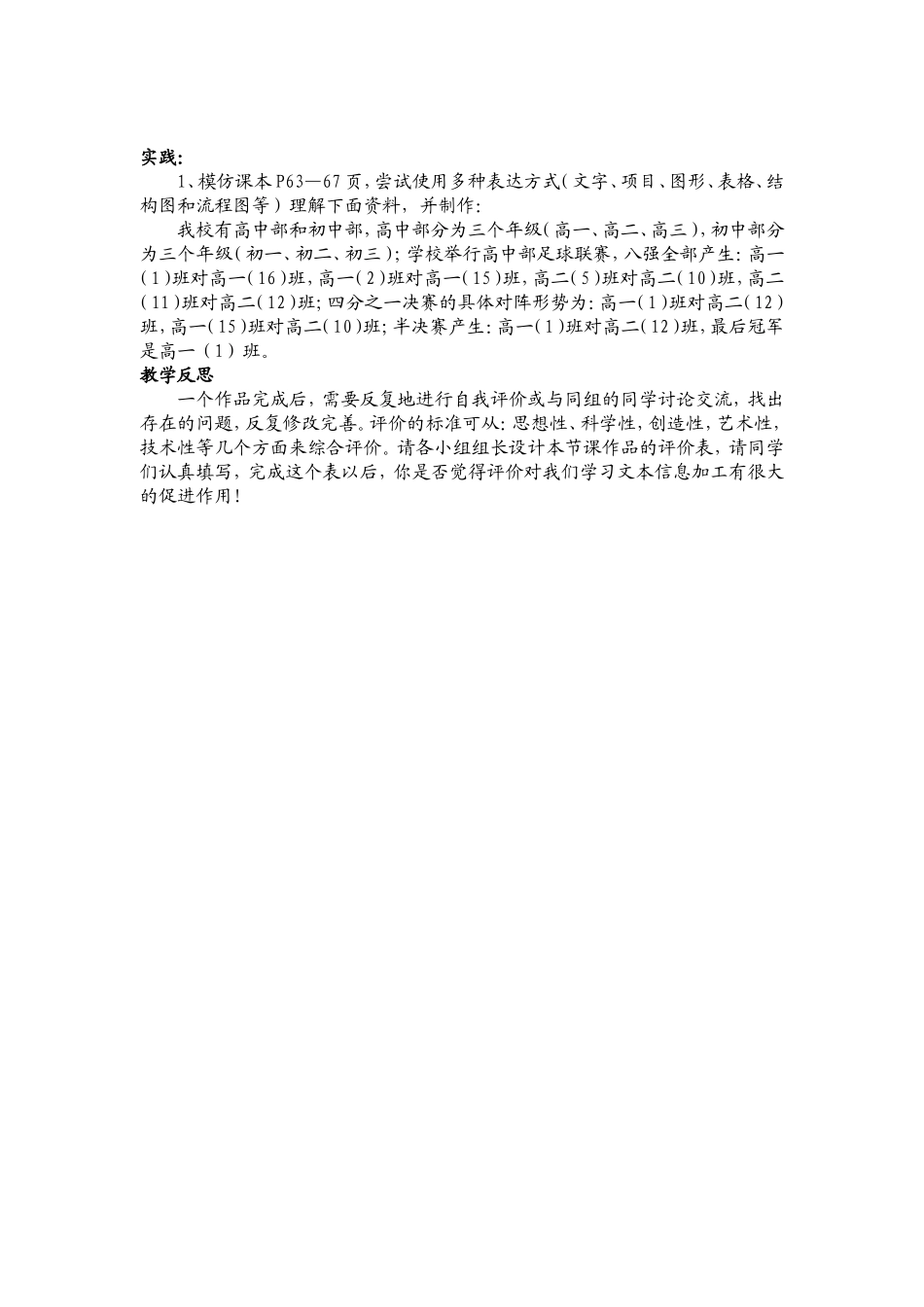 实践:

1、模仿课本P63—67页，尝试使用多种表达方式（文字、项目、图形、表格、结构图和流程图等）理解下面资料，并制作：

我校有高中部和初中部，高中部分为三个年级（高一、高二、高三），初中部分为三个年级（初一、初二、初三）；学校举行高中部足球联赛，八强全部产生：高一（1）班对高一（16）班，高一（2）班对高一（15）班，高二（5）班对高二（10）班，高二（11）班对高二（12）班；四分之一决赛的具体对阵形势为：高一（1）班对高二（12）班，高一（15）班对高二（10）班；半决赛产生：高一（1）班对高二（12）班，最后冠军是高一（1）班。

教学反思

一个作品完成后，需要反复地进行自我评价或与同组的同学讨论交流，找出存在的问题，反复修改完善。评价的标准可从：思想性、科学性，创造性，艺术性，技术性等几个方面来综合评价。请各小组组长设计本节课作品的评价表，请同学们认真填写，完成这个表以后，你是否觉得评价对我们学习文本信息加工有很大的促进作用！